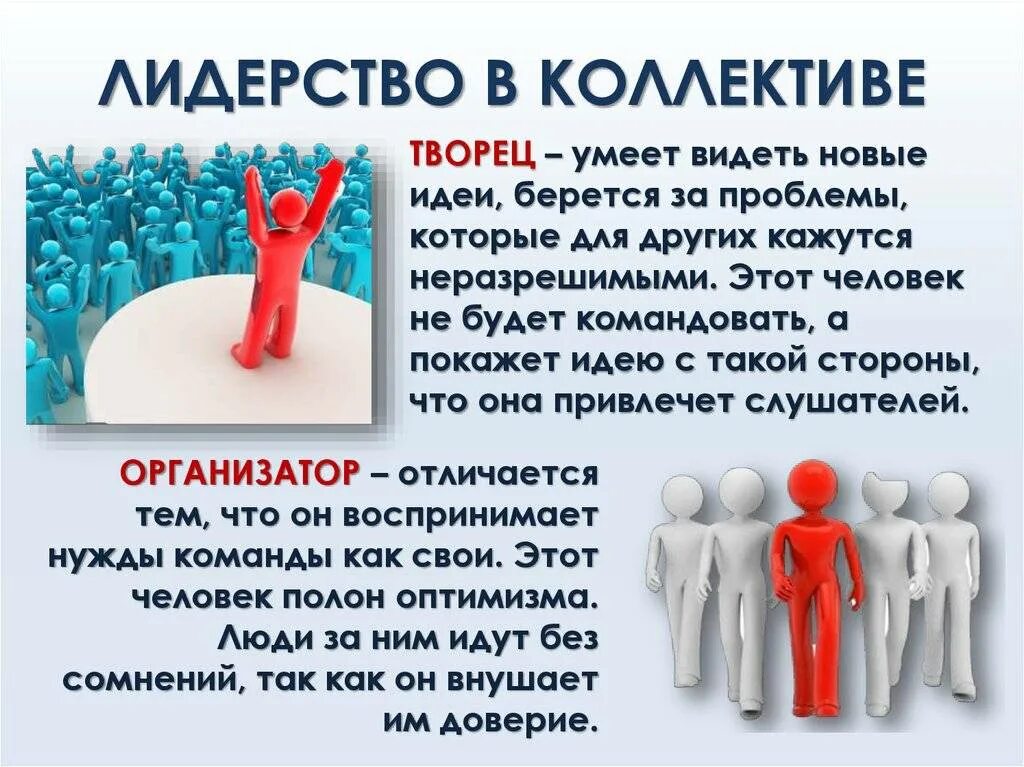 ЛИДЕРСТВО В КОЛЛЕКТИВЕ

ТВОРЕЦ – умеет видеть новые идеи, берется за проблемы, которые для других кажутся неразрешимыми. Этот человек не будет командовать, а покажет идею с такой стороны, что она привлечет слушателей.

ОРГАНИЗАТОР – отличается тем, что он воспринимает нужды команды как свои. Этот человек полон оптимизма. Люди за ним идут без сомнений, так как он внушает им доверие.